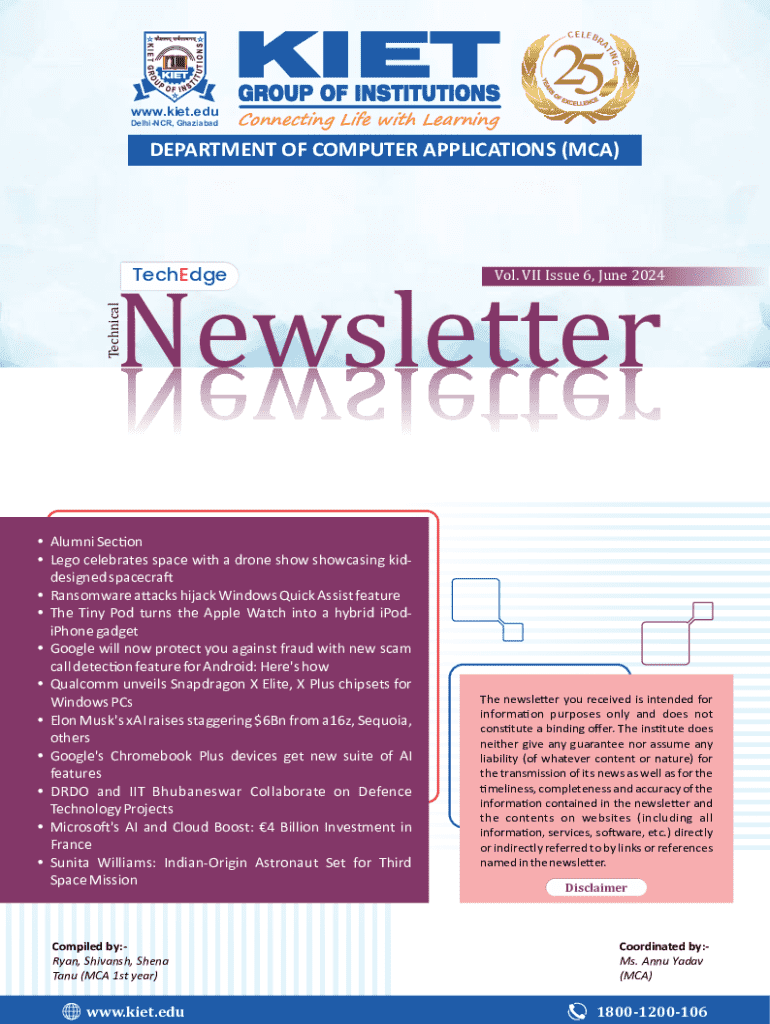 KIET GROUP OF INSTITUTIONS
www.kiet.edu
Delhi-NCR, Ghaziabad

KIET
GROUP OF INSTITUTIONS
Connecting Life with Learning

CELEBRATING 25 YEARS OF EXCELLENCE

DEPARTMENT OF COMPUTER APPLICATIONS (MCA)

TechEdge

Vol. VII Issue 6, June 2024

Technical Newsletter

• Alumni Section
• Lego celebrates space with a drone show showcasing kid-designed spacecraft
• Ransomware attacks hijack Windows Quick Assist feature
• The Tiny Pod turns the Apple Watch into a hybrid iPod-iPhone gadget
• Google will now protect you against fraud with new scam call detection feature for Android: Here's how
• Qualcomm unveils Snapdragon X Elite, X Plus chipsets for Windows PCs
• Elon Musk's xAI raises staggering $6Bn from a16z, Sequoia, others
• Google's Chromebook Plus devices get new suite of AI features
• DRDO and IIT Bhubaneswar Collaborate on Defence Technology Projects
• Microsoft's AI and Cloud Boost: €4 Billion Investment in France
• Sunita Williams: Indian-Origin Astronaut Set for Third Space Mission

The newsletter you received is intended for information purposes only and does not constitute a binding offer. The institute does neither give any guarantee nor assume any liability (of whatever content or nature) for the transmission of its news as well as for the timeliness, completeness and accuracy of the information contained in the newsletter and the contents on websites (including all information, services, software, etc.) directly or indirectly referred to by links or references named in the newsletter.

Disclaimer

Compiled by:-
Ryan, Shivansh, Shena
Tanu (MCA 1st year)

Coordinated by:-
Ms. Annu Yadav
(MCA)

www.kiet.edu

1800-1200-106